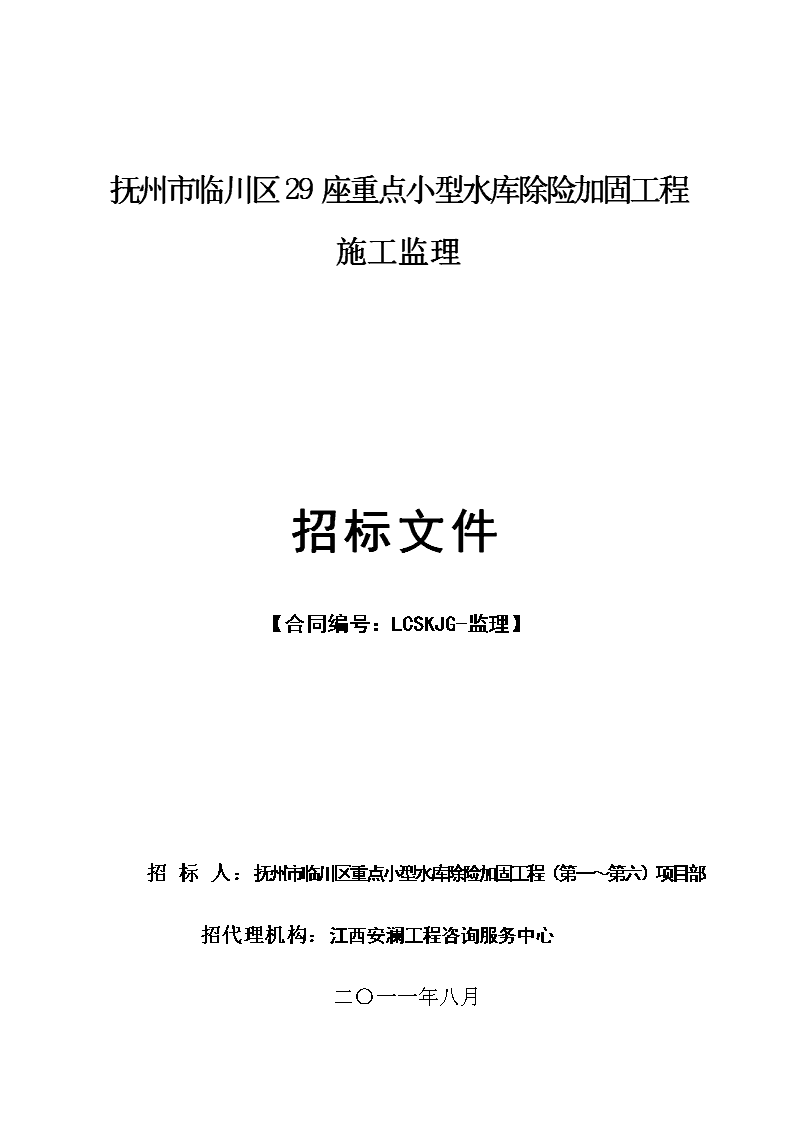 抚州市临川区29座重点小型水库除险加固工程

施工监理

招标文件

【合同编号：LCSKJG-监理】

招 标 人：抚州市临川区重点小型水库除险加固工程（第一~第六）项目部

招代理机构：江西安澜工程咨询服务中心

二〇一一年八月